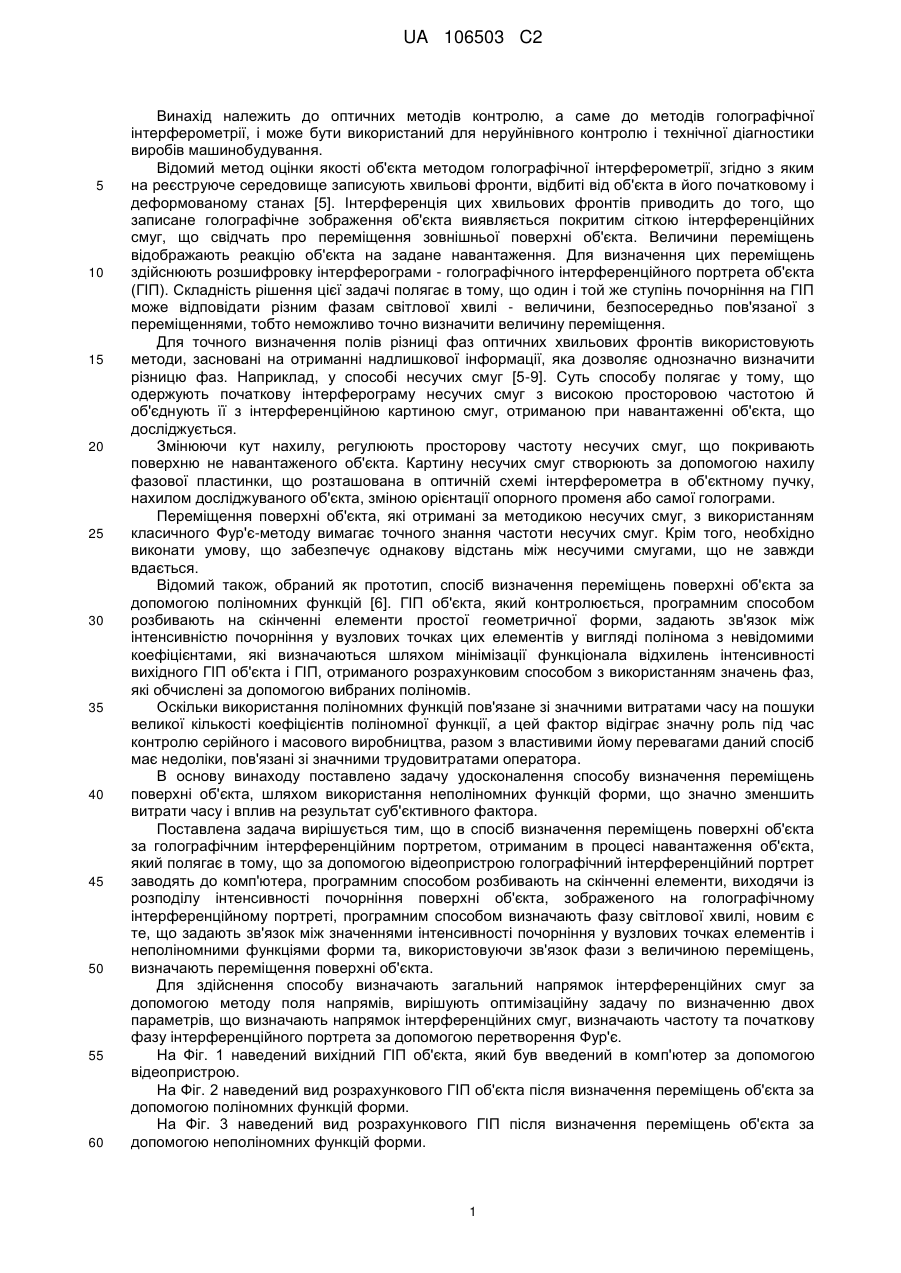 UA 106503 C2

Винахід належить до оптичних методів контролю, а саме до методів голографічної інтерферометрії, і може бути використаний для неруйнівного контролю і технічної діагностики виробів машинобудування.

Відомий метод оцінки якості об'єкта методом голографічної інтерферометрії, згідно з яким на реєструюче середовище записують хвильові фронти, відбиті від об'єкта в його початковому і деформованому станах [5]. Інтерференція цих хвильових фронтів приводить до того, що записане голографічне зображення об'єкта виявляється покритим сіткою інтерференційних смуг, що свідчать про переміщення зовнішньої поверхні об'єкта. Величини переміщень відображають реакцію об'єкта на задане навантаження. Для визначення цих переміщень здійснюють розшифровку інтерферограми - голографічного інтерференційного портрета об'єкта (ГІП). Складність рішення цієї задачі полягає в тому, що один і той же ступінь почорніння на ГІП може відповідати різним фазам світлової хвилі - величини, безпосередньо пов'язаної з переміщеннями, тобто неможливо точно визначити величину переміщення.

Для точного визначення полів різниці фаз оптичних хвильових фронтів використовують методи, засновані на отриманні надлишкової інформації, яка дозволяє однозначно визначити різницю фаз. Наприклад, у способі несучих смуг [5-9]. Суть способу полягає у тому, що одержують початкову інтерферограму несучих смуг з високою просторовою частотою й об'єднують її з інтерференційною картиною смуг, отриманою при навантаженні об'єкта, що досліджується.

Змінюючи кут нахилу, регулюють просторову частоту несучих смуг, що покривають поверхню не навантаженого об'єкта. Картину несучих смуг створюють за допомогою нахилу фазової пластинки, що розташована в оптичній схемі інтерферометра в об'єктному пучку, нахилом досліджуваного об'єкта, зміною орієнтації опорного променя або самої голограми.

Переміщення поверхні об'єкта, які отримані за методикою несучих смуг, з використанням класичного Фур'є-методу вимагає точного знання частоти несучих смуг. Крім того, необхідно виконати умову, що забезпечує однакову відстань між несучими смугами, що не завжди вдається.

Відомий також, обраний як прототип, спосіб визначення переміщень поверхні об'єкта за допомогою поліномних функцій [6]. ГІП об'єкта, який контролюється, програмним способом розбивають на скінченні елементи простої геометричної форми, задають зв'язок між інтенсивністю почорніння у вузлових точках цих елементів у вигляді полінома з невідомими коефіцієнтами, які визначаються шляхом мінімізації функціонала відхилень інтенсивності вихідного ГІП об'єкта і ГІП, отриманого розрахунковим способом з використанням значень фаз, які обчислені за допомогою вибраних поліномів.

Оскільки використання поліномних функцій пов'язане зі значними витратами часу на пошуки великої кількості коефіцієнтів поліномної функції, а цей фактор відіграє значну роль під час контролю серійного і масового виробництва, разом з властивими йому перевагами даний спосіб має недоліки, пов'язані зі значними трудовитратами оператора.

В основу винаходу поставлено задачу удосконалення способу визначення переміщень поверхні об'єкта, шляхом використання неполіномних функцій форми, що значно зменшить витрати часу і вплив на результат суб'єктивного фактора.

Поставлена задача вирішується тим, що в спосіб визначення переміщень поверхні об'єкта за голографічним інтерференційним портретом, отриманим в процесі навантаження об'єкта, який полягає в тому, що за допомогою відеопристрою голографічний інтерференційний портрет заводять до комп'ютера, програмним способом розбивають на скінченні елементи, виходячи із розподілу інтенсивності почорніння поверхні об'єкта, зображеного на голографічному інтерференційному портреті, програмним способом визначають фазу світлової хвилі, новим є те, що задають зв'язок між значеннями інтенсивності почорніння у вузлових точках елементів і неполіномними функціями форми та, використовуючи зв'язок фази з величиною переміщень, визначають переміщення поверхні об'єкта.

Для здійснення способу визначають загальний напрямок інтерференційних смуг за допомогою методу поля напрямів, вирішують оптимізаційну задачу по визначенню двох параметрів, що визначають напрямок інтерференційних смуг, визначають частоту та початкову фазу інтерференційного портрета за допомогою перетворення Фур'є.

На Фіг. 1 наведений вихідний ГІП об'єкта, який був введений в комп'ютер за допомогою відеопристрою.

На Фіг. 2 наведений вид розрахункового ГІП об'єкта після визначення переміщень об'єкта за допомогою поліномних функцій форми.

На Фіг. 3 наведений вид розрахункового ГІП після визначення переміщень об'єкта за допомогою неполіномних функцій форми.

5
10
15
20
25
30
35
40
45
50
55
60

1